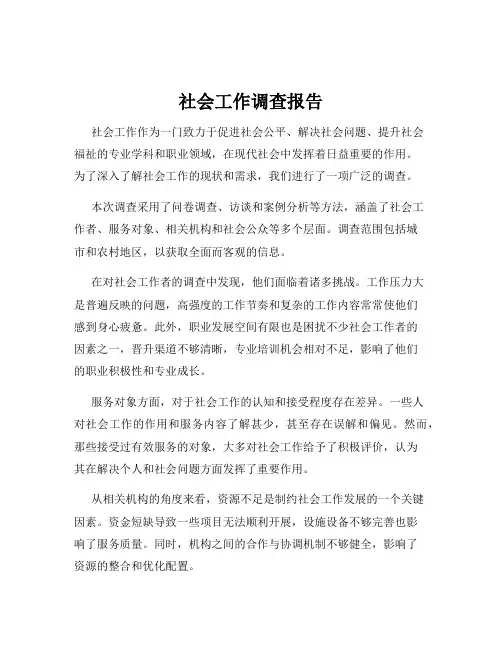 社会工作调查报告

社会工作作为一门致力于促进社会公平、解决社会问题、提升社会福祉的专业学科和职业领域，在现代社会中发挥着日益重要的作用。为了深入了解社会工作的现状和需求，我们进行了一项广泛的调查。

本次调查采用了问卷调查、访谈和案例分析等方法，涵盖了社会工作者、服务对象、相关机构和社会公众等多个层面。调查范围包括城市和农村地区，以获取全面而客观的信息。

在对社会工作者的调查中发现，他们面临着诸多挑战。工作压力大是普遍反映的问题，高强度的工作节奏和复杂的工作内容常常使他们感到身心疲惫。此外，职业发展空间有限也是困扰不少社会工作者的因素之一，晋升渠道不够清晰，专业培训机会相对不足，影响了他们的职业积极性和专业成长。

服务对象方面，对于社会工作的认知和接受程度存在差异。一些人对社会工作的作用和服务内容了解甚少，甚至存在误解和偏见。然而，那些接受过有效服务的对象，大多对社会工作给予了积极评价，认为其在解决个人和社会问题方面发挥了重要作用。

从相关机构的角度来看，资源不足是制约社会工作发展的一个关键因素。资金短缺导致一些项目无法顺利开展，设施设备不够完善也影响了服务质量。同时，机构之间的合作与协调机制不够健全，影响了资源的整合和优化配置。